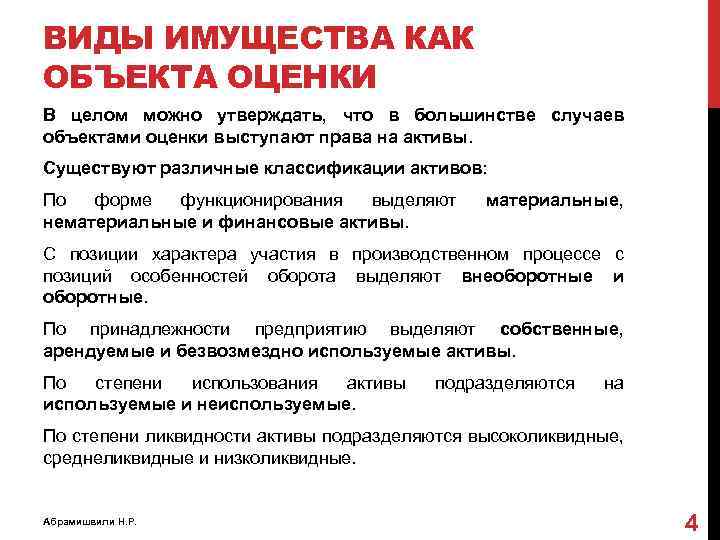 ВИДЫ ИМУЩЕСТВА КАК ОБЪЕКТА ОЦЕНКИ

В целом можно утверждать, что в большинстве случаев объектами оценки выступают права на активы.

Существуют различные классификации активов:

По форме функционирования выделяют материальные, нематериальные и финансовые активы.

С позиции характера участия в производственном процессе с позиций особенностей оборота выделяют внеоборотные и оборотные.

По принадлежности предприятию выделяют собственные, арендуемые и безвозмездно используемые активы.

По степени использования активы подразделяются на используемые и неиспользуемые.

По степени ликвидности активы подразделяются высоколиквидные, среднеликвидные и низколиквидные.

Абрамишвили Н.Р.

4